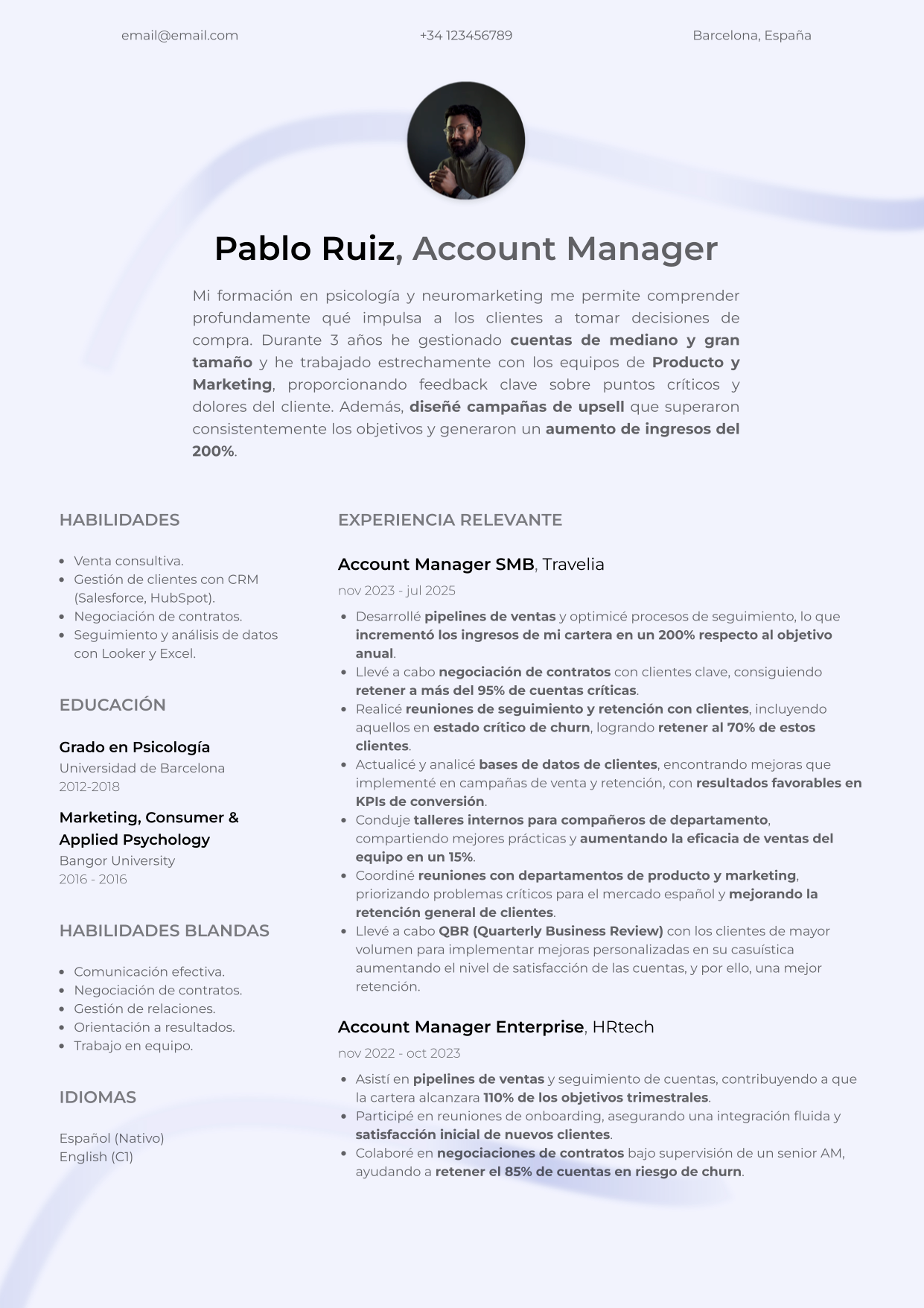 email@email.com +34 123456789 Barcelona, España

Pablo Ruiz, Account Manager

Mi formación en psicología y neuromarketing me permite comprender profundamente qué impulsa a los clientes a tomar decisiones de compra. Durante 3 años he gestionado cuentas de mediano y gran tamaño y he trabajado estrechamente con los equipos de Producto y Marketing, proporcionando feedback clave sobre puntos críticos y dolores del cliente. Además, diseñé campañas de upsell que superaron consistentemente los objetivos y generaron un aumento de ingresos del 200%.

HABILIDADES

- Venta consultiva.
- Gestión de clientes con CRM (Salesforce, HubSpot).
- Negociación de contratos.
- Seguimiento y análisis de datos con Looker y Excel.

EDUCACIÓN

Grado en Psicología
Universidad de Barcelona
2012-2018

Marketing, Consumer & Applied Psychology
Bangor University
2016 - 2016

HABILIDADES BLANDAS

- Comunicación efectiva.
- Negociación de contratos.
- Gestión de relaciones.
- Orientación a resultados.
- Trabajo en equipo.

IDIOMAS

Español (Nativo)
English (C1)

EXPERIENCIA RELEVANTE

Account Manager SMB, Travelia
nov 2023 - jul 2025

- Desarrollé pipelines de ventas y optimicé procesos de seguimiento, lo que incrementó los ingresos de mi cartera en un 200% respecto al objetivo anual.
- Llevé a cabo negociación de contratos con clientes clave, consiguiendo retener a más del 95% de cuentas críticas.
- Realicé reuniones de seguimiento y retención con clientes, incluyendo aquellos en estado crítico de churn, logrando retener al 70% de estos clientes.
- Actualicé y analicé bases de datos de clientes, encontrando mejoras que implementé en campañas de venta y retención, con resultados favorables en KPIs de conversión.
- Conduje talleres internos para compañeros de departamento, compartiendo mejores prácticas y aumentando la eficacia de ventas del equipo en un 15%.
- Coordiné reuniones con departamentos de producto y marketing, priorizando problemas críticos para el mercado español y mejorando la retención general de clientes.
- Llevé a cabo QBR (Quarterly Business Review) con los clientes de mayor volumen para implementar mejoras personalizadas en su casuística aumentando el nivel de satisfacción de las cuentas, y por ello, una mejor retención.

Account Manager Enterprise, HRtech
nov 2022 - oct 2023

- Asistí en pipelines de ventas y seguimiento de cuentas, contribuyendo a que la cartera alcanzara 110% de los objetivos trimestrales.
- Participé en reuniones de onboarding, asegurando una integración fluida y satisfacción inicial de nuevos clientes.
- Colaboré en negociaciones de contratos bajo supervisión de un senior AM, ayudando a retener el 85% de cuentas en riesgo de churn.